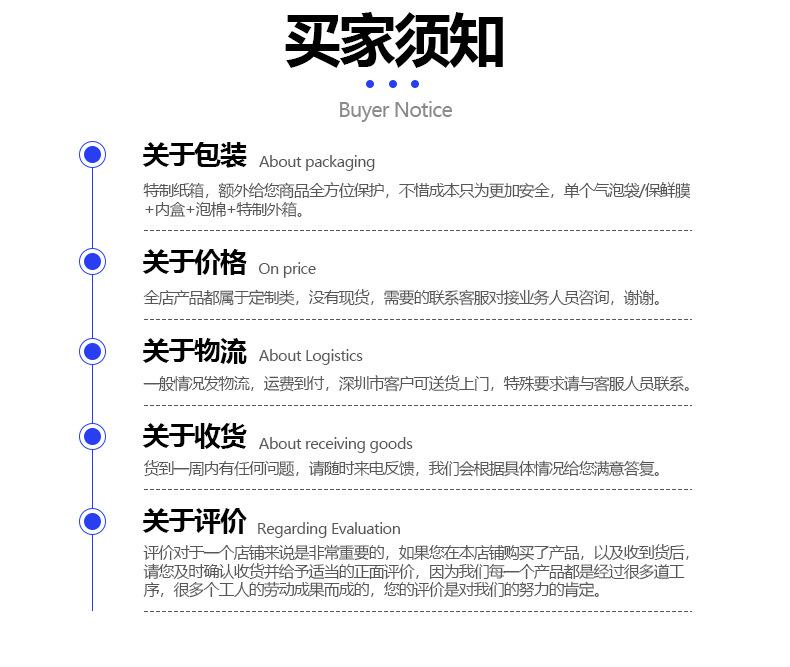 买家须知

Buyer Notice

关于包装 About packaging

特制纸箱，额外给您商品全方位保护，不惜成本只为更加安全，单个气泡袋/保鲜膜+内盒+泡棉+特制外箱。

关于价格 On price

全店产品都属于定制类，没有现货，需要的联系客服对接业务人员咨询，谢谢。

关于物流 About Logistics

一般情况发物流，运费到付，深圳市客户可送货上门，特殊要求请与客服人员联系。

关于收货 About receiving goods

货到一周内有任何问题，请随时来电反馈，我们会根据具体情况给您满意答复。

关于评价 Regarding Evaluation

评价对于一个店铺来说是非常重要的，如果您在本店铺购买了产品，以及收到货后，请您及时确认收货并给予适当的正面评价，因为我们每一个产品都是经过很多道工序，很多个工人的劳动成果而成的，您的评价是对我们的努力的肯定。